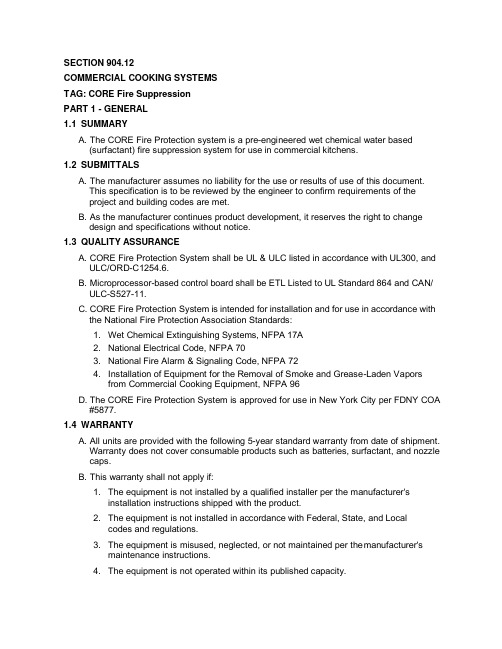 SECTION 904.12

COMMERCIAL COOKING SYSTEMS

TAG: CORE Fire Suppression

PART 1 - GENERAL

1.1 SUMMARY

A. The CORE Fire Protection system is a pre-engineered wet chemical water based (surfactant) fire suppression system for use in commercial kitchens.

1.2 SUBMITTALS

A. The manufacturer assumes no liability for the use or results of use of this document. This specification is to be reviewed by the engineer to confirm requirements of the project and building codes are met.

B. As the manufacturer continues product development, it reserves the right to change design and specifications without notice.

1.3 QUALITY ASSURANCE

A. CORE Fire Protection System shall be UL & ULC listed in accordance with UL300, and ULC/ORD-C1254.6.

B. Microprocessor-based control board shall be ETL Listed to UL Standard 864 and CAN/ULC-S527-11.

C. CORE Fire Protection System is intended for installation and for use in accordance with the National Fire Protection Association Standards:

1. Wet Chemical Extinguishing Systems, NFPA 17A
2. National Electrical Code, NFPA 70
3. National Fire Alarm & Signaling Code, NFPA 72
4. Installation of Equipment for the Removal of Smoke and Grease-Laden Vapors from Commercial Cooking Equipment, NFPA 96

D. The CORE Fire Protection System is approved for use in New York City per FDNY COA #5877.

1.4 WARRANTY

A. All units are provided with the following 5-year standard warranty from date of shipment. Warranty does not cover consumable products such as batteries, surfactant, and nozzle caps.

B. This warranty shall not apply if:

1. The equipment is not installed by a qualified installer per the manufacturer's installation instructions shipped with the product.

2. The equipment is not installed in accordance with Federal, State, and Local codes and regulations.

3. The equipment is misused, neglected, or not maintained per themanufacturer's maintenance instructions.

4. The equipment is not operated within its published capacity.